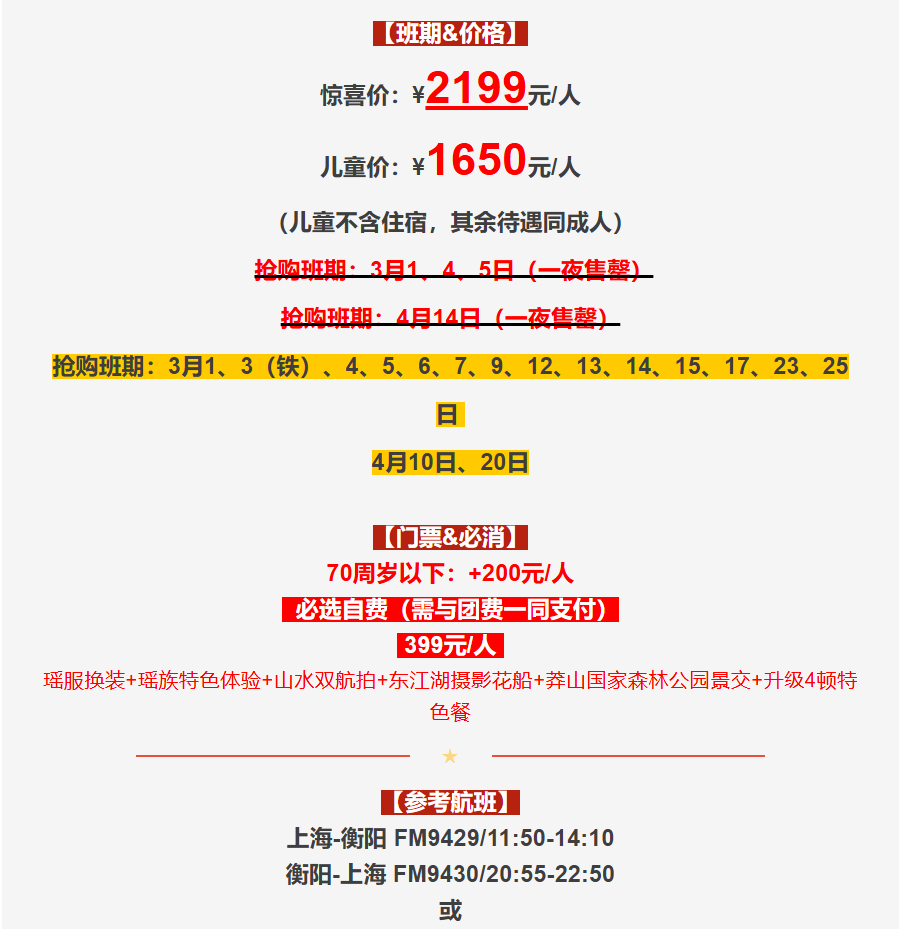 【班期&价格】

惊喜价：¥2199元/人

儿童价：¥1650元/人

（儿童不含住宿，其余待遇同成人）

抢购班期：3月1、4、5日（一夜售罄）

抢购班期：4月14日（一夜售罄）

抢购班期：3月1、3（铁）、4、5、6、7、9、12、13、14、15、17、23、25日

4月10日、20日

【门票&必消】

70周岁以下：+200元/人

必选自费（需与团费一同支付）

399元/人

瑶服换装+瑶族特色体验+山水双航拍+东江湖摄影花船+莽山国家森林公园景交+升级4顿特色餐

★

【参考航班】

上海-衡阳 FM9429/11:50-14:10

衡阳-上海 FM9430/20:55-22:50

或